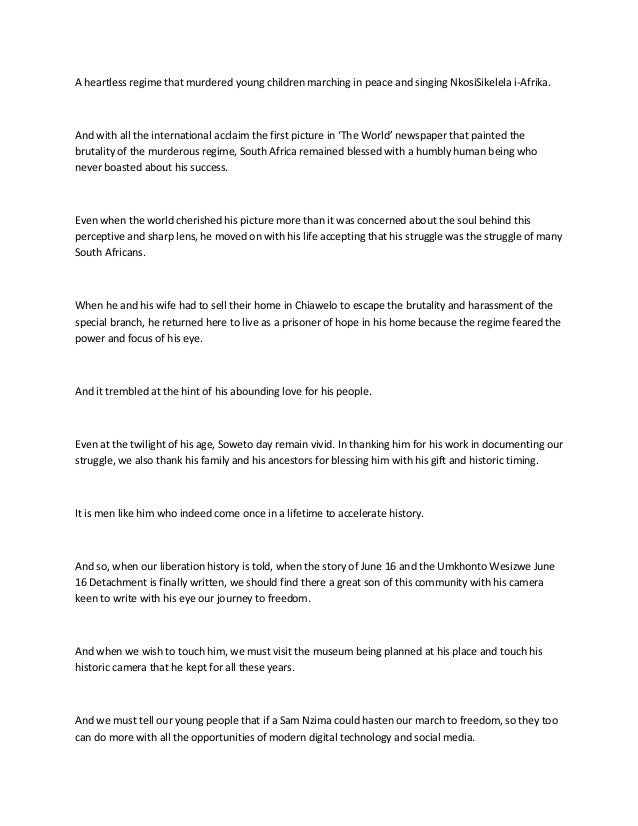 A heartless regime that murdered young children marching in peace and singing NkosiSikelela i-Afrika.

And with all the international acclaim the first picture in 'The World' newspaper that painted the brutality of the murderous regime, South Africa remained blessed with a humbly human being who never boasted about his success.

Even when the world cherished his picture more than it was concerned about the soul behind this perceptive and sharp lens, he moved on with his life accepting that his struggle was the struggle of many South Africans.

When he and his wife had to sell their home in Chiawelo to escape the brutality and harassment of the special branch, he returned here to live as a prisoner of hope in his home because the regime feared the power and focus of his eye.

And it trembled at the hint of his abounding love for his people.

Even at the twilight of his age, Soweto day remain vivid. In thanking him for his work in documenting our struggle, we also thank his family and his ancestors for blessing him with his gift and historic timing.

It is men like him who indeed come once in a lifetime to accelerate history.

And so, when our liberation history is told, when the story of June 16 and the Umkhonto Wesizwe June 16 Detachment is finally written, we should find there a great son of this community with his camera keen to write with his eye our journey to freedom.

And when we wish to touch him, we must visit the museum being planned at his place and touch his historic camera that he kept for all these years.

And we must tell our young people that if a Sam Nzima could hasten our march to freedom, so they too can do more with all the opportunities of modern digital technology and social media.